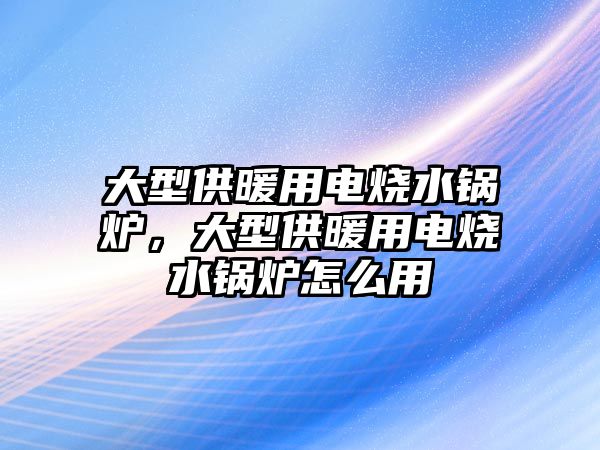 大型供暖用电烧水锅炉，大型供暖用电烧水锅炉怎么用